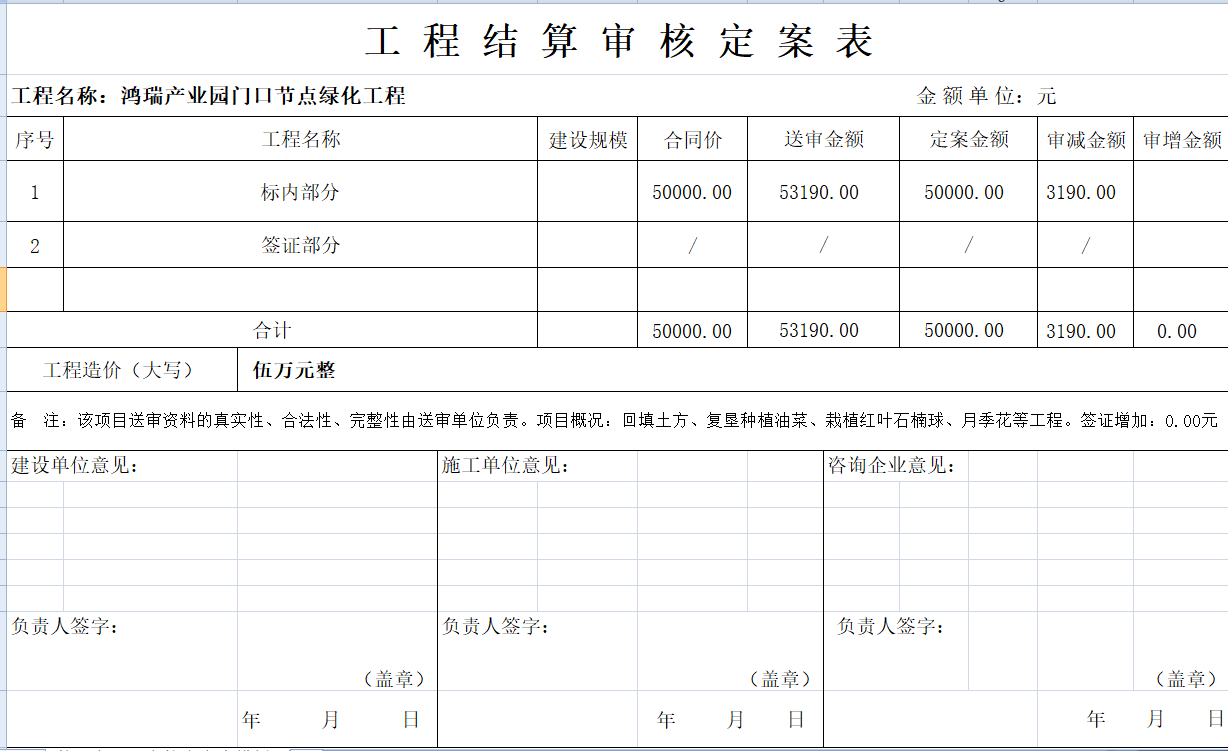 工程结算审核定案表

工程名称：鸿瑞产业园门口节点绿化工程 金额单位：元

| 序号 | 工程名称 | 建设规模 | 合同价 | 送审金额 | 定案金额 | 审减金额 | 审增金额 |
|---|---|---|---|---|---|---|---|
| 1 | 标内部分 | | 50000.00 | 53190.00 | 50000.00 | 3190.00 | |
| 2 | 签证部分 | | / | / | / | / | |
| | | | | | | | |
| 合计 | | | 50000.00 | 53190.00 | 50000.00 | 3190.00 | 0.00 |

工程造价（大写） 伍万元整

备 注：该项目送审资料的真实性、合法性、完整性由送审单位负责。项目概况：回填土方、复垦种植油菜、栽植红叶石楠球、月季花等工程。签证增加：0.00元

建设单位意见：

负责人签字：

（盖章）

年 月 日

施工单位意见：

负责人签字：

（盖章）

年 月 日

咨询企业意见：

负责人签字：

（盖章）

年 月 日